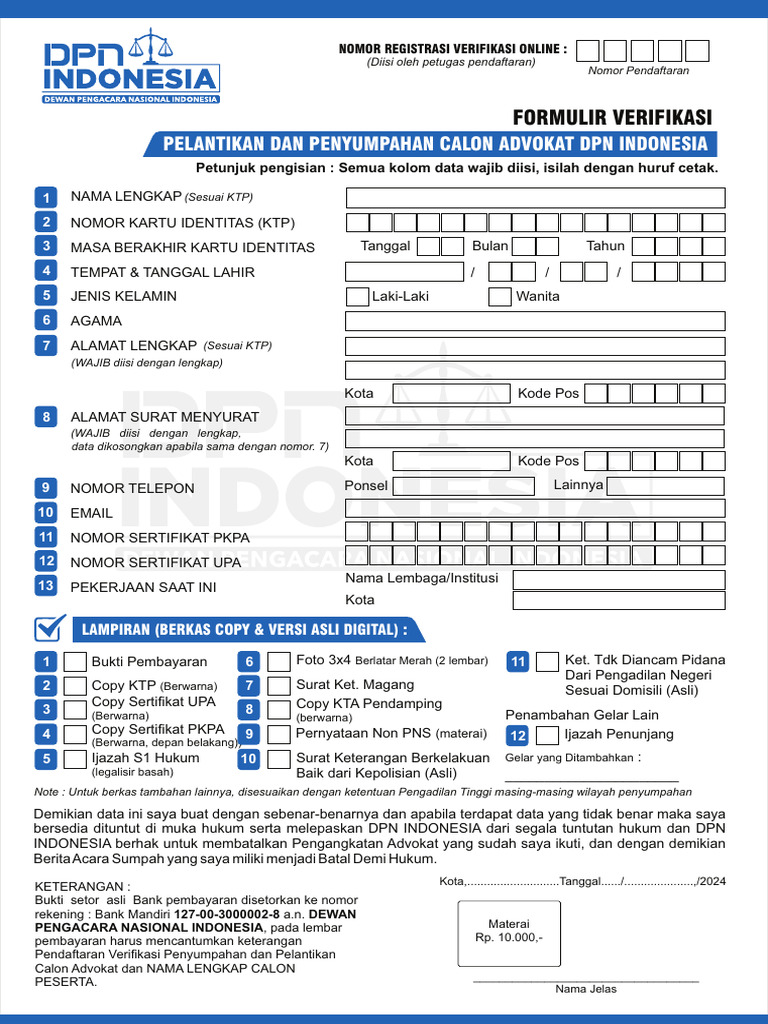 DPN INDONESIA
DEWAN PENGACARA NASIONAL INDONESIA

NOMOR REGISTRASI VERIFIKASI ONLINE :
(Diisi oleh petugas pendaftaran)
Nomor Pendaftaran

FORMULIR VERIFIKASI
PELANTIKAN DAN PENYUMPAHAN CALON ADVOKAT DPN INDONESIA
Petunjuk pengisian : Semua kolom data wajib diisi, isilah dengan huruf cetak.

1 NAMA LENGKAP (Sesuai KTP)
2 NOMOR KARTU IDENTITAS (KTP)
3 MASA BERAKHIR KARTU IDENTITAS Tanggal Bulan Tahun
4 TEMPAT & TANGGAL LAHIR / / /
5 JENIS KELAMIN Laki-Laki Wanita
6 AGAMA
7 ALAMAT LENGKAP (Sesuai KTP)
(WAJIB diisi dengan lengkap)
Kota Kode Pos
8 ALAMAT SURAT MENYURAT
(WAJIB diisi dengan lengkap, data dikosongkan apabila sama dengan nomor. 7)
Kota Kode Pos
9 NOMOR TELEPON Ponsel Lainnya
10 EMAIL
11 NOMOR SERTIFIKAT PKPA
12 NOMOR SERTIFIKAT UPA
13 PEKERJAAN SAAT INI Nama Lembaga/Institusi
Kota

LAMPIRAN (BERKAS COPY & VERSI ASLI DIGITAL) :

1 Bukti Pembayaran
2 Copy KTP (Berwarna)
3 Copy Sertifikat UPA (Berwarna)
4 Copy Sertifikat PKPA (Berwarna, depan belakang)
5 Ijazah S1 Hukum (legalisir basah)
6 Foto 3x4 Berlatar Merah (2 lembar)
7 Surat Ket. Magang
8 Copy KTA Pendamping (berwarna)
9 Pernyataan Non PNS (materai)
10 Surat Keterangan Berkelakuan Baik dari Kepolisian (Asli)
11 Ket. Tdk Diancam Pidana Dari Pengadilan Negeri Sesuai Domisili (Asli)
Penambahan Gelar Lain
12 Ijazah Penunjang
Gelar yang Ditambahkan :

Note : Untuk berkas tambahan lainnya, disesuaikan dengan ketentuan Pengadilan Tinggi masing-masing wilayah penyumpahan

Demikian data ini saya buat dengan sebenar-benarnya dan apabila terdapat data yang tidak benar maka saya bersedia dituntut di muka hukum serta melepaskan DPN INDONESIA dari segala tuntutan hukum dan DPN INDONESIA berhak untuk membatalkan Pengangkatan Advokat yang sudah saya ikuti, dan dengan demikian Berita Acara Sumpah yang saya miliki menjadi Batal Demi Hukum.

KETERANGAN :
Bukti setor asli Bank pembayaran disetorkan ke nomor rekening : Bank Mandiri 127-00-3000002-8 a.n. DEWAN PENGACARA NASIONAL INDONESIA, pada lembar pembayaran harus mencantumkan keterangan Pendaftaran Verifikasi Penyumpahan dan Pelantikan Calon Advokat dan NAMA LENGKAP CALON PESERTA.

Kota,............................Tanggal....../...................../2024

Materai
Rp. 10.000,-

Nama Jelas